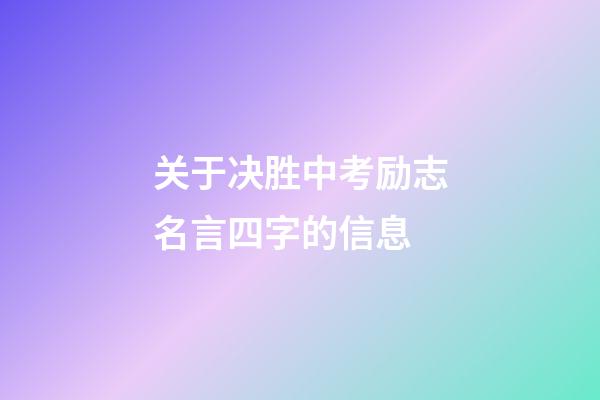 关于决胜中考励志名言四字的信息